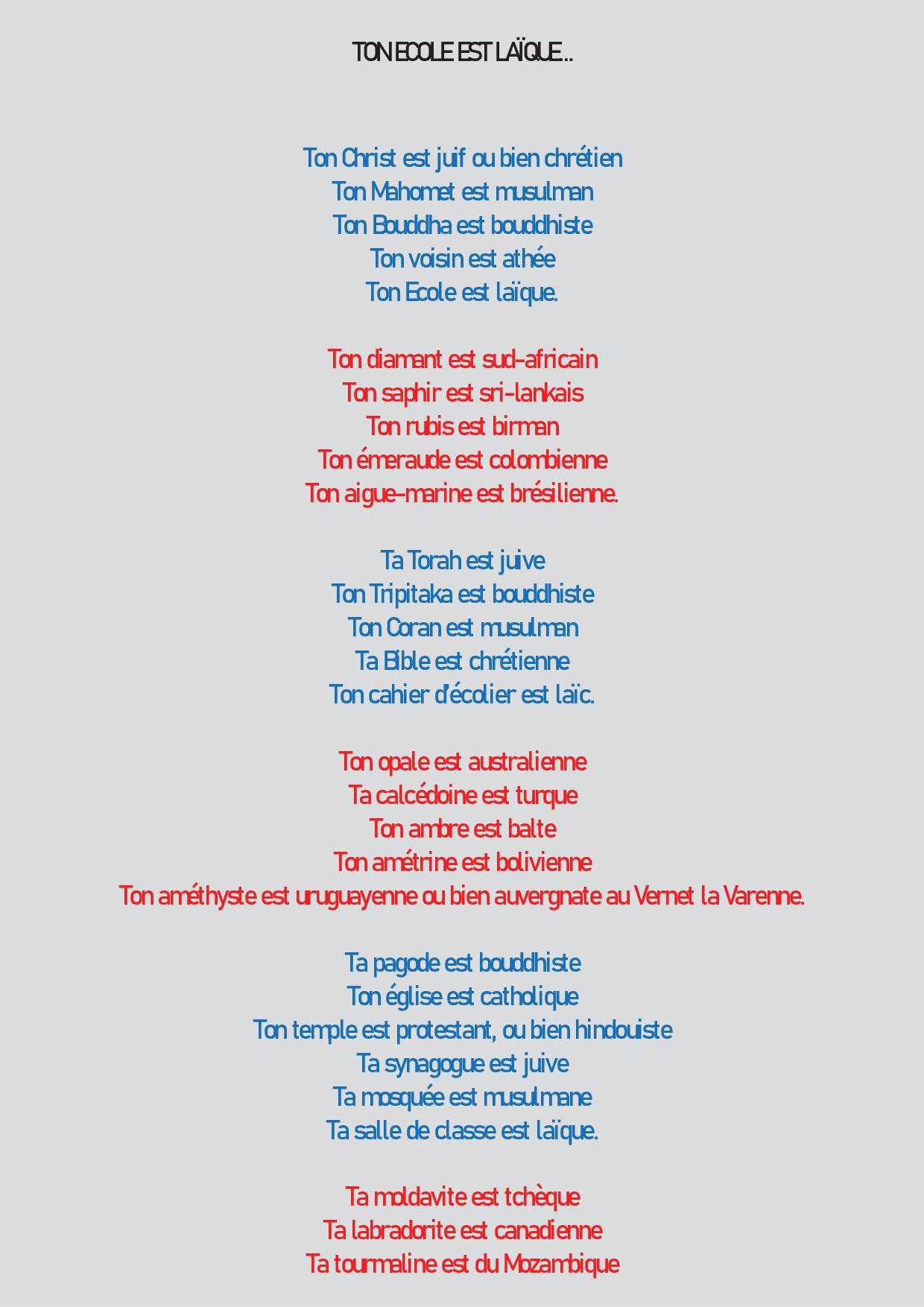 TON ECOLE EST LAÏQUE...

Ton Christ est juif ou bien chrétien
Ton Mahomet est musulman
Ton Bouddha est bouddhiste
Ton voisin est athée
Ton Ecole est laïque.

Ton diamant est sud-africain
Ton saphir est sri-lankais
Ton rubis est birman
Ton émeraude est colombienne
Ton aigue-marine est brésilienne.

Ta Torah est juive
Ton Tripitaka est bouddhiste
Ton Coran est musulman
Ta Bible est chrétienne
Ton cahier d'écolier est laïc.

Ton opale est australienne
Ta calcédoine est turque
Ton ambre est balte
Ton amétrine est bolivienne
Ton améthyste est uruguayenne ou bien auvergnate au Vernet la Varenne.

Ta pagode est bouddhiste
Ton église est catholique
Ton temple est protestant, ou bien hindouiste
Ta synagogue est juive
Ta mosquée est musulmane
Ta salle de classe est laïque.

Ta moldavite est tchèque
Ta labradorite est canadienne
Ta tourmaline est du Mozambique